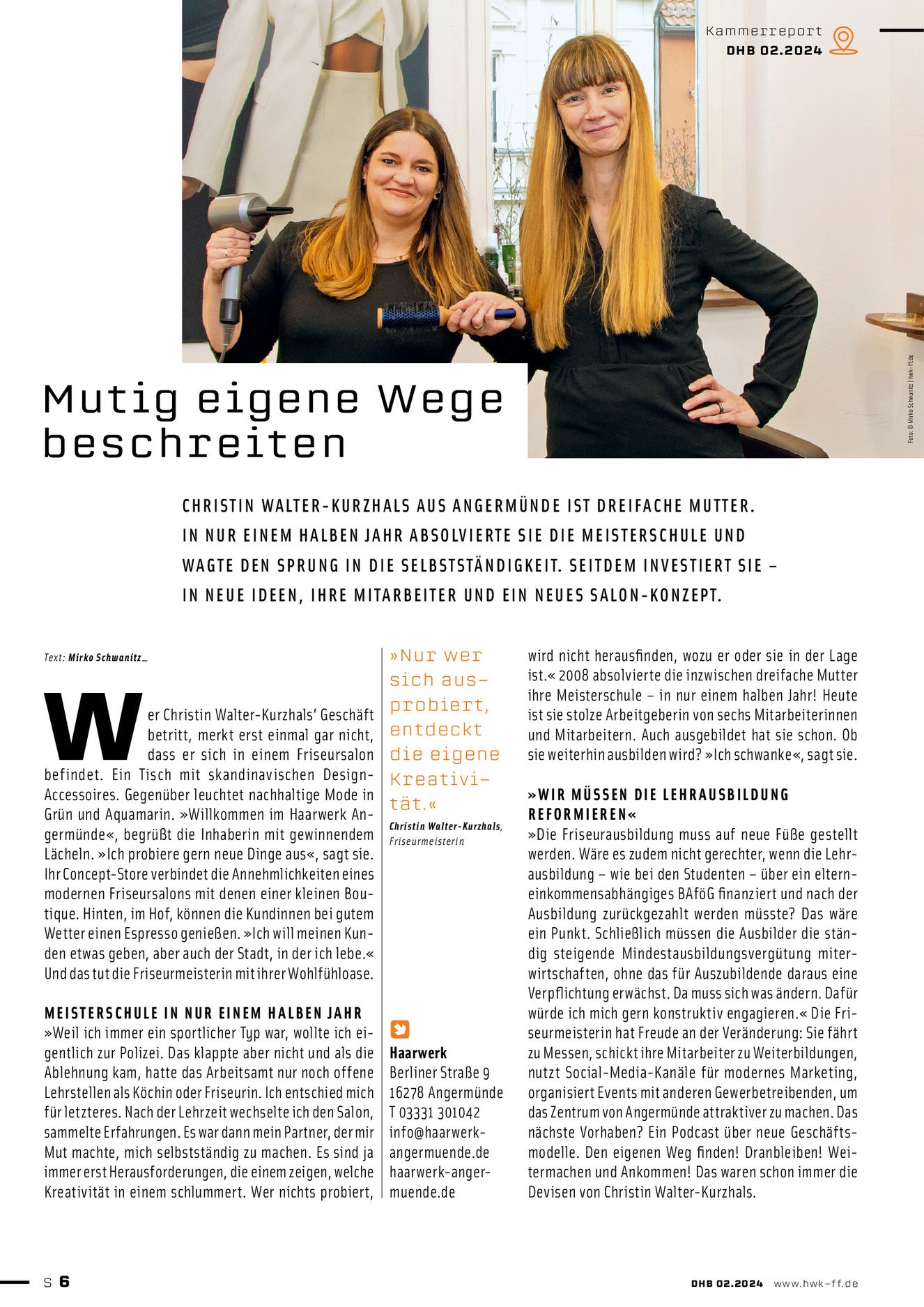 Kammerreport
DHB 02.2024

Foto: © Mirko Schwanitz | hwk-ff.de

Mutig eigene Wege beschreiten

CHRISTIN WALTER-KURZHALS AUS ANGERMÜNDE IST DREIFACHE MUTTER. IN NUR EINEM HALBEN JAHR ABSOLVIERTE SIE DIE MEISTERSCHULE UND WAGTE DEN SPRUNG IN DIE SELBSTSTÄNDIGKEIT. SEITDEM INVESTIERT SIE – IN NEUE IDEEN, IHRE MITARBEITER UND EIN NEUES SALON-KONZEPT.

Text: Mirko Schwanitz_

Wer Christin Walter-Kurzhals' Geschäft betritt, merkt erst einmal gar nicht, dass er sich in einem Friseursalon befindet. Ein Tisch mit skandinavischen Design-Accessoires. Gegenüber leuchtet nachhaltige Mode in Grün und Aquamarin. »Willkommen im Haarwerk Angermünde«, begrüßt die Inhaberin mit gewinnendem Lächeln. »Ich probiere gern neue Dinge aus«, sagt sie. Ihr Concept-Store verbindet die Annehmlichkeiten eines modernen Friseursalons mit denen einer kleinen Boutique. Hinten, im Hof, können die Kundinnen bei gutem Wetter einen Espresso genießen. »Ich will meinen Kunden etwas geben, aber auch der Stadt, in der ich lebe.« Und das tut die Friseurmeisterin mit ihrer Wohlfühloase.

MEISTERSCHULE IN NUR EINEM HALBEN JAHR
»Weil ich immer ein sportlicher Typ war, wollte ich eigentlich zur Polizei. Das klappte aber nicht und als die Ablehnung kam, hatte das Arbeitsamt nur noch offene Lehrstellen als Köchin oder Friseurin. Ich entschied mich für letzteres. Nach der Lehrzeit wechselte ich den Salon, sammelte Erfahrungen. Es war dann mein Partner, der mir Mut machte, mich selbstständig zu machen. Es sind ja immer erst Herausforderungen, die einem zeigen, welche Kreativität in einem schlummert. Wer nichts probiert,

»Nur wer sich ausprobiert, entdeckt die eigene Kreativität.«
Christin Walter-Kurzhals, Friseurmeisterin

Haarwerk
Berliner Straße 9
16278 Angermünde
T 03331 301042
info@haarwerk-angermuende.de
haarwerk-angermuende.de

wird nicht herausfinden, wozu er oder sie in der Lage ist.« 2008 absolvierte die inzwischen dreifache Mutter ihre Meisterschule – in nur einem halben Jahr! Heute ist sie stolze Arbeitgeberin von sechs Mitarbeiterinnen und Mitarbeitern. Auch ausgebildet hat sie schon. Ob sie weiterhin ausbilden wird? »Ich schwanke«, sagt sie.

»WIR MÜSSEN DIE LEHRAUSBILDUNG REFORMIEREN«
»Die Friseurausbildung muss auf neue Füße gestellt werden. Wäre es zudem nicht gerechter, wenn die Lehrausbildung – wie bei den Studenten – über ein elterneinkommensabhängiges BAföG finanziert und nach der Ausbildung zurückgezahlt werden müsste? Das wäre ein Punkt. Schließlich müssen die Ausbilder die ständig steigende Mindestausbildungsvergütung miterwirtschaften, ohne das für Auszubildende daraus eine Verpflichtung erwächst. Da muss sich was ändern. Dafür würde ich mich gern konstruktiv engagieren.« Die Friseurmeisterin hat Freude an der Veränderung: Sie fährt zu Messen, schickt ihre Mitarbeiter zu Weiterbildungen, nutzt Social-Media-Kanäle für modernes Marketing, organisiert Events mit anderen Gewerbetreibenden, um das Zentrum von Angermünde attraktiver zu machen. Das nächste Vorhaben? Ein Podcast über neue Geschäftsmodelle. Den eigenen Weg finden! Dranbleiben! Weitermachen und Ankommen! Das waren schon immer die Devisen von Christin Walter-Kurzhals.

S 6

DHB 02.2024 www.hwk-ff.de